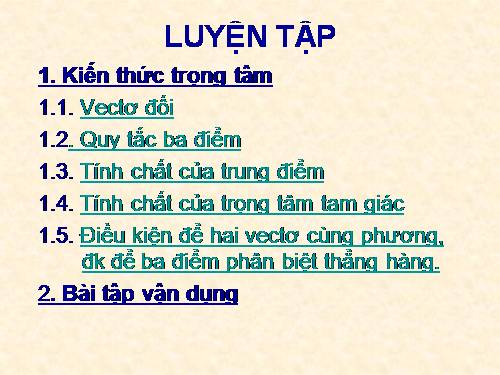 LUYỆN TẬP

1. Kiến thức trọng tâm

1.1. Vectơ đối

1.2. Quy tắc ba điểm

1.3. Tính chất của trung điểm

1.4. Tính chất của trọng tâm tam giác

1.5. Điều kiện để hai vectơ cùng phương, đk để ba điểm phân biệt thẳng hàng.

2. Bài tập vận dụng